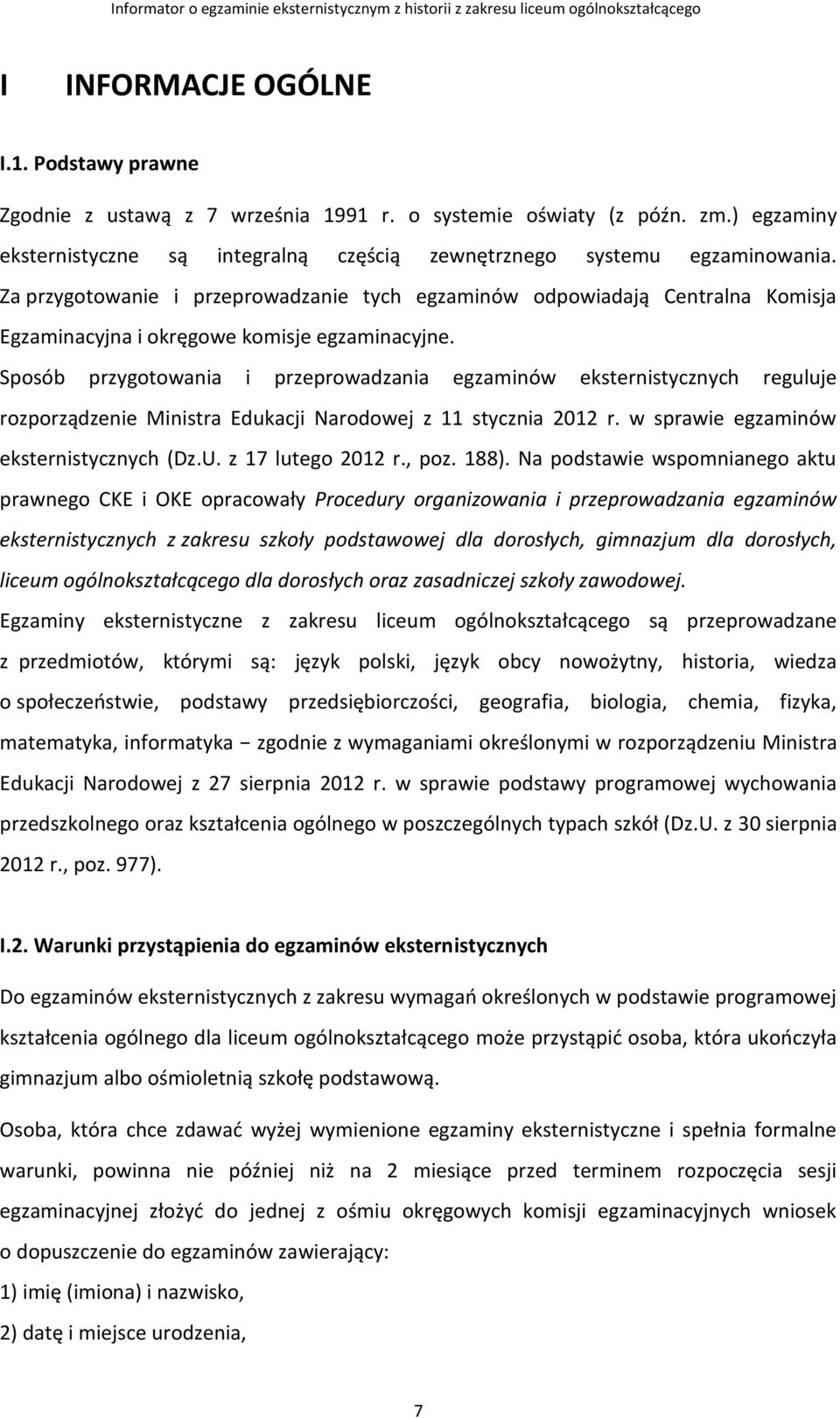 Informator o egzaminie eksternistycznym z historii z zakresu liceum ogólnokształcącego

I INFORMACJE OGÓLNE

I.1. Podstawy prawne

Zgodnie z ustawą z 7 września 1991 r. o systemie oświaty (z późn. zm.) egzaminy eksternistyczne są integralną częścią zewnętrznego systemu egzaminowania. Za przygotowanie i przeprowadzanie tych egzaminów odpowiadają Centralna Komisja Egzaminacyjna i okręgowe komisje egzaminacyjne.

Sposób przygotowania i przeprowadzania egzaminów eksternistycznych reguluje rozporządzenie Ministra Edukacji Narodowej z 11 stycznia 2012 r. w sprawie egzaminów eksternistycznych (Dz.U. z 17 lutego 2012 r., poz. 188). Na podstawie wspomnianego aktu prawnego CKE i OKE opracowały Procedury organizowania i przeprowadzania egzaminów eksternistycznych z zakresu szkoły podstawowej dla dorosłych, gimnazjum dla dorosłych, liceum ogólnokształcącego dla dorosłych oraz zasadniczej szkoły zawodowej.

Egzaminy eksternistyczne z zakresu liceum ogólnokształcącego są przeprowadzane z przedmiotów, którymi są: język polski, język obcy nowożytny, historia, wiedza o społeczeństwie, podstawy przedsiębiorczości, geografia, biologia, chemia, fizyka, matematyka, informatyka − zgodnie z wymaganiami określonymi w rozporządzeniu Ministra Edukacji Narodowej z 27 sierpnia 2012 r. w sprawie podstawy programowej wychowania przedszkolnego oraz kształcenia ogólnego w poszczególnych typach szkół (Dz.U. z 30 sierpnia 2012 r., poz. 977).

I.2. Warunki przystąpienia do egzaminów eksternistycznych

Do egzaminów eksternistycznych z zakresu wymagań określonych w podstawie programowej kształcenia ogólnego dla liceum ogólnokształcącego może przystąpić osoba, która ukończyła gimnazjum albo ośmioletnią szkołę podstawową.

Osoba, która chce zdawać wyżej wymienione egzaminy eksternistyczne i spełnia formalne warunki, powinna nie później niż na 2 miesiące przed terminem rozpoczęcia sesji egzaminacyjnej złożyć do jednej z ośmiu okręgowych komisji egzaminacyjnych wniosek o dopuszczenie do egzaminów zawierający:

1) imię (imiona) i nazwisko,

2) datę i miejsce urodzenia,

7